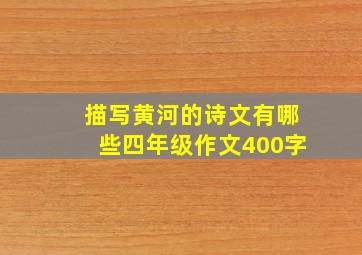 描写黄河的诗文有哪些四年级作文400字